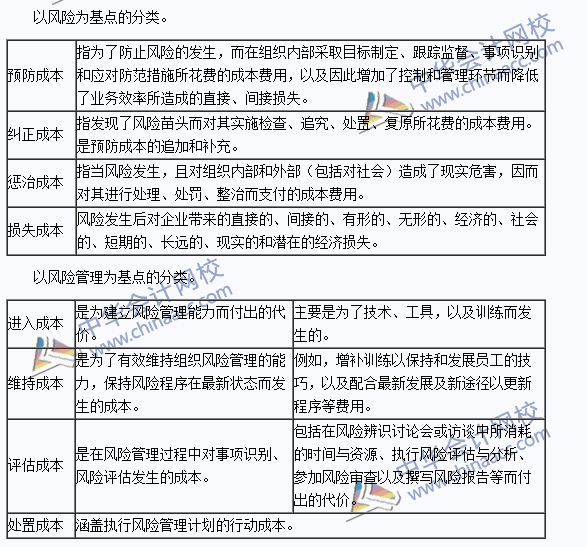 以风险为基点的分类。

| 预防成本 | 指为了防止风险的发生，而在组织内部采取目标制定、跟踪监督、事项识别和应对防范措施所花费的成本费用，以及因此增加了控制和管理环节而降低了业务效率所造成的直接、间接损失。 |
|---|---|
| 纠正成本 | 指发现了风险苗头而对其实施检查、追究、处置、复原所花费的成本费用。是预防成本的追加和补充。 |
| 惩治成本 | 指当风险发生，且对组织内部和外部（包括对社会）造成了现实危害，因而对其进行处理、处罚、整治而支付的成本费用。 |
| 损失成本 | 风险发生后对企业带来的直接的、间接的、有形的、无形的、经济的、社会的、短期的、长远的、现实的和潜在的经济损失。 |

以风险管理为基点的分类。

| 进入成本 | 是为建立风险管理能力而付出的代价。 | 主要是为了技术、工具，以及训练而发生的。 |
|---|---|---|
| 维持成本 | 是为了有效维持组织风险管理的能力，保持风险程序在最新状态而发生的成本。 | 例如，增补训练以保持和发展员工的技巧，以及配合最新发展及新途径以更新程序等费用。 |
| 评估成本 | 是在风险管理过程中对事项识别、风险评估发生的成本。 | 包括在风险辨识讨论会或访谈中所消耗的时间与资源、执行风险评估与分析、参加风险审查以及撰写风险报告等而付出的代价。 |
| 处置成本 | 涵盖执行风险管理计划的行动成本。 | |

中华会计网校 www.chinaacc.com